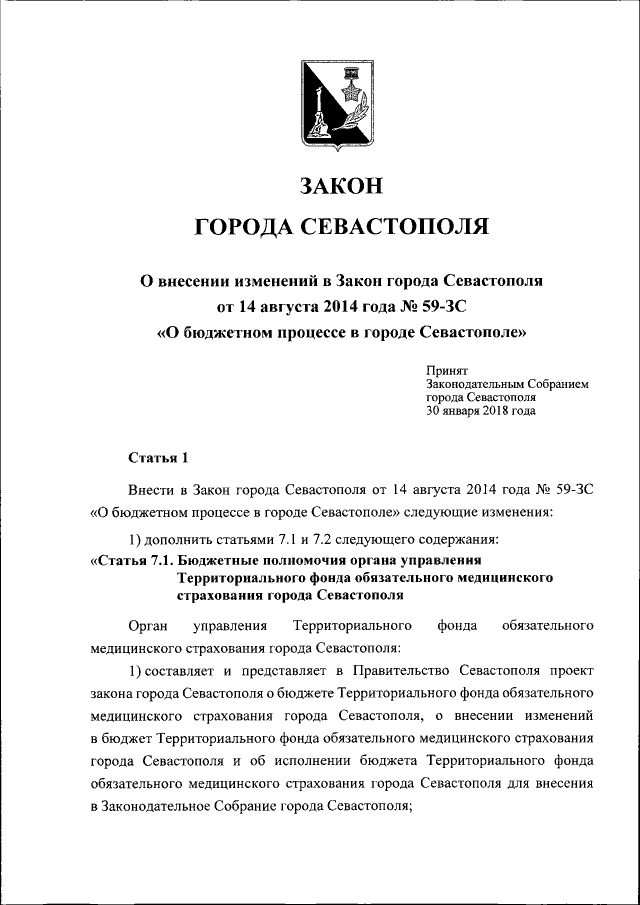 ЗАКОН

ГОРОДА СЕВАСТОПОЛЯ

О внесении изменений в Закон города Севастополя от 14 августа 2014 года № 59-ЗС «О бюджетном процессе в городе Севастополе»

Принят
Законодательным Собранием
города Севастополя
30 января 2018 года

Статья 1

Внести в Закон города Севастополя от 14 августа 2014 года № 59-ЗС «О бюджетном процессе в городе Севастополе» следующие изменения:

1) дополнить статьями 7.1 и 7.2 следующего содержания:

«Статья 7.1. Бюджетные полномочия органа управления Территориального фонда обязательного медицинского страхования города Севастополя

Орган управления Территориального фонда обязательного медицинского страхования города Севастополя:

1) составляет и представляет в Правительство Севастополя проект закона города Севастополя о бюджете Территориального фонда обязательного медицинского страхования города Севастополя, о внесении изменений в бюджет Территориального фонда обязательного медицинского страхования города Севастополя и об исполнении бюджета Территориального фонда обязательного медицинского страхования города Севастополя для внесения в Законодательное Собрание города Севастополя;